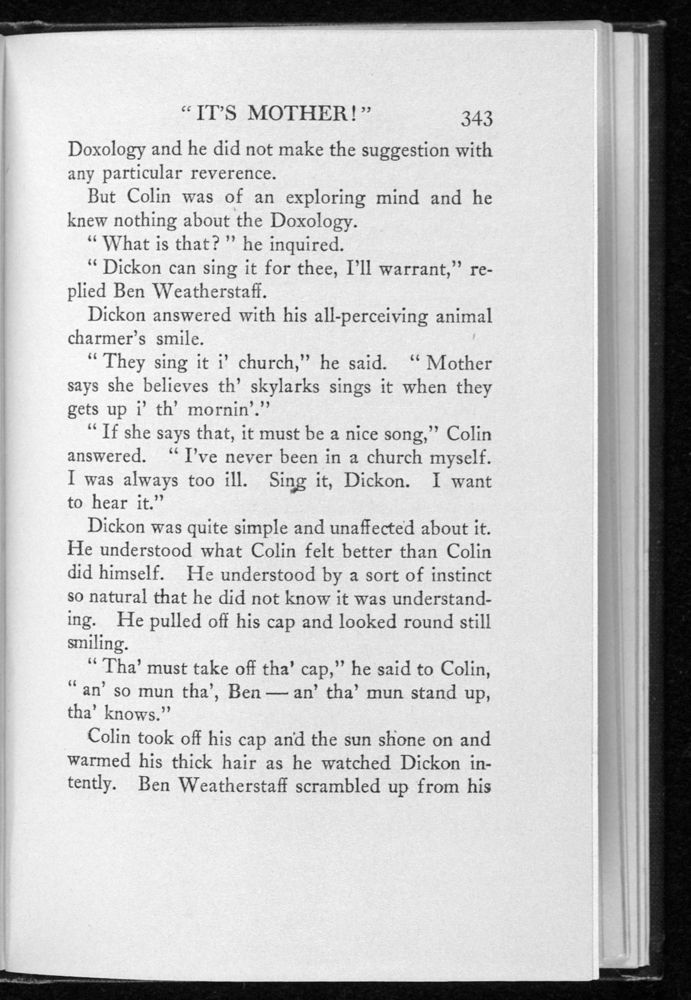 "IT'S MOTHER!" 343

Doxology and he did not make the suggestion with any particular reverence.

But Colin was of an exploring mind and he knew nothing about the Doxology.

"What is that?" he inquired.

"Dickon can sing it for thee, I'll warrant," replied Ben Weatherstaff.

Dickon answered with his all-perceiving animal charmer's smile.

"They sing it i' church," he said. "Mother says she believes th' skylarks sings it when they gets up i' th' mornin'."

"If she says that, it must be a nice song," Colin answered. "I've never been in a church myself. I was always too ill. Sing it, Dickon. I want to hear it."

Dickon was quite simple and unaffected about it. He understood what Colin felt better than Colin did himself. He understood by a sort of instinct so natural that he did not know it was understanding. He pulled off his cap and looked round still smiling.

"Tha' must take off tha' cap," he said to Colin, "an' so mun tha', Ben — an' tha' mun stand up, tha' knows."

Colin took off his cap and the sun shone on and warmed his thick hair as he watched Dickon intently. Ben Weatherstaff scrambled up from his